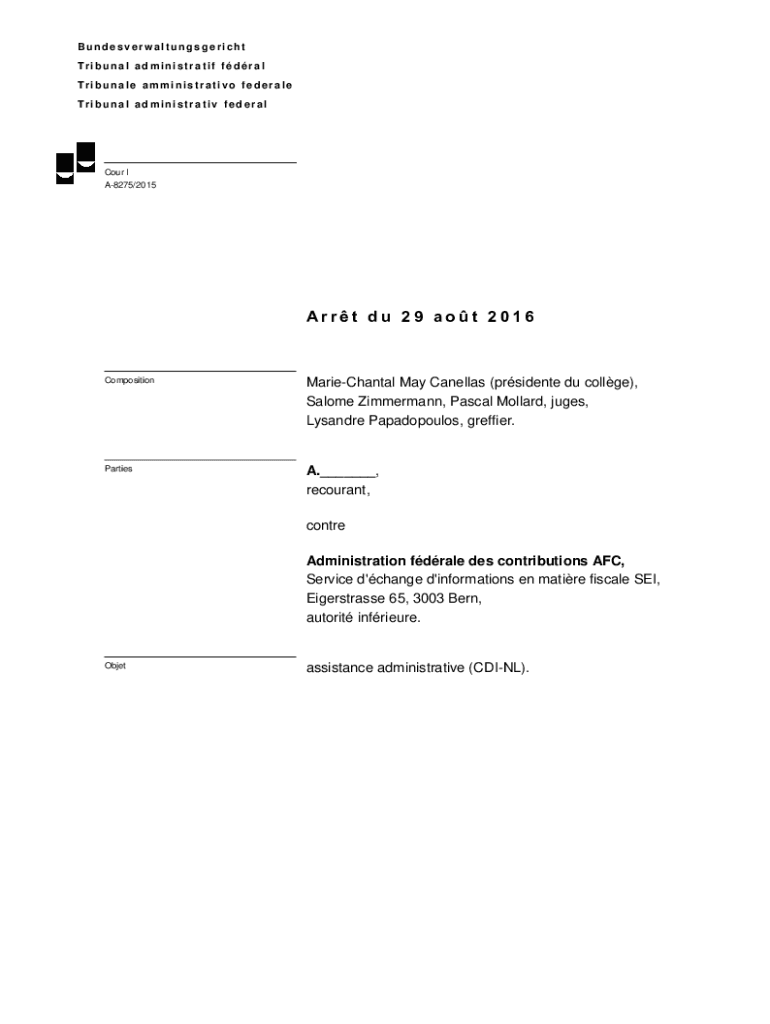 Bundesverwaltungsgericht
Tribunal administratif fédéral
Tribunale amministrativo federale
Tribunal administrativ federal

Cour I
A-8275/2015

Arrêt du 29 août 2016

Composition

Marie-Chantal May Canellas (présidente du collège), Salome Zimmermann, Pascal Mollard, juges, Lysandre Papadopoulos, greffier.

Parties

A._______,
recourant,

contre

Administration fédérale des contributions AFC,
Service d'échange d'informations en matière fiscale SEI, Eigerstrasse 65, 3003 Bern,
autorité inférieure.

Objet

assistance administrative (CDI-NL).